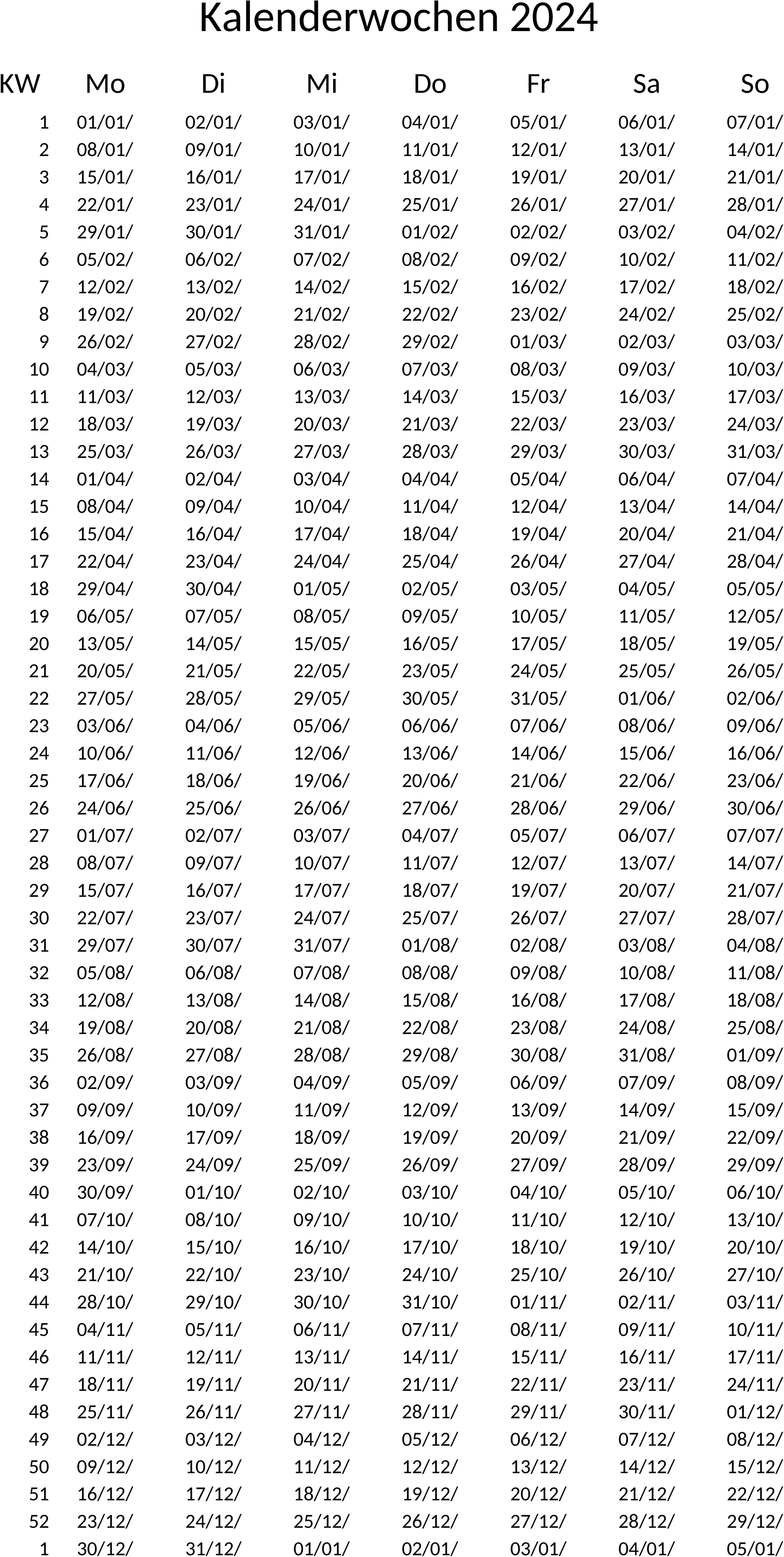 Kalenderwochen 2024

| KW | Mo | Di | Mi | Do | Fr | Sa | So |
|---|---|---|---|---|---|---|---|
| 1 | 01/01/ | 02/01/ | 03/01/ | 04/01/ | 05/01/ | 06/01/ | 07/01/ |
| 2 | 08/01/ | 09/01/ | 10/01/ | 11/01/ | 12/01/ | 13/01/ | 14/01/ |
| 3 | 15/01/ | 16/01/ | 17/01/ | 18/01/ | 19/01/ | 20/01/ | 21/01/ |
| 4 | 22/01/ | 23/01/ | 24/01/ | 25/01/ | 26/01/ | 27/01/ | 28/01/ |
| 5 | 29/01/ | 30/01/ | 31/01/ | 01/02/ | 02/02/ | 03/02/ | 04/02/ |
| 6 | 05/02/ | 06/02/ | 07/02/ | 08/02/ | 09/02/ | 10/02/ | 11/02/ |
| 7 | 12/02/ | 13/02/ | 14/02/ | 15/02/ | 16/02/ | 17/02/ | 18/02/ |
| 8 | 19/02/ | 20/02/ | 21/02/ | 22/02/ | 23/02/ | 24/02/ | 25/02/ |
| 9 | 26/02/ | 27/02/ | 28/02/ | 29/02/ | 01/03/ | 02/03/ | 03/03/ |
| 10 | 04/03/ | 05/03/ | 06/03/ | 07/03/ | 08/03/ | 09/03/ | 10/03/ |
| 11 | 11/03/ | 12/03/ | 13/03/ | 14/03/ | 15/03/ | 16/03/ | 17/03/ |
| 12 | 18/03/ | 19/03/ | 20/03/ | 21/03/ | 22/03/ | 23/03/ | 24/03/ |
| 13 | 25/03/ | 26/03/ | 27/03/ | 28/03/ | 29/03/ | 30/03/ | 31/03/ |
| 14 | 01/04/ | 02/04/ | 03/04/ | 04/04/ | 05/04/ | 06/04/ | 07/04/ |
| 15 | 08/04/ | 09/04/ | 10/04/ | 11/04/ | 12/04/ | 13/04/ | 14/04/ |
| 16 | 15/04/ | 16/04/ | 17/04/ | 18/04/ | 19/04/ | 20/04/ | 21/04/ |
| 17 | 22/04/ | 23/04/ | 24/04/ | 25/04/ | 26/04/ | 27/04/ | 28/04/ |
| 18 | 29/04/ | 30/04/ | 01/05/ | 02/05/ | 03/05/ | 04/05/ | 05/05/ |
| 19 | 06/05/ | 07/05/ | 08/05/ | 09/05/ | 10/05/ | 11/05/ | 12/05/ |
| 20 | 13/05/ | 14/05/ | 15/05/ | 16/05/ | 17/05/ | 18/05/ | 19/05/ |
| 21 | 20/05/ | 21/05/ | 22/05/ | 23/05/ | 24/05/ | 25/05/ | 26/05/ |
| 22 | 27/05/ | 28/05/ | 29/05/ | 30/05/ | 31/05/ | 01/06/ | 02/06/ |
| 23 | 03/06/ | 04/06/ | 05/06/ | 06/06/ | 07/06/ | 08/06/ | 09/06/ |
| 24 | 10/06/ | 11/06/ | 12/06/ | 13/06/ | 14/06/ | 15/06/ | 16/06/ |
| 25 | 17/06/ | 18/06/ | 19/06/ | 20/06/ | 21/06/ | 22/06/ | 23/06/ |
| 26 | 24/06/ | 25/06/ | 26/06/ | 27/06/ | 28/06/ | 29/06/ | 30/06/ |
| 27 | 01/07/ | 02/07/ | 03/07/ | 04/07/ | 05/07/ | 06/07/ | 07/07/ |
| 28 | 08/07/ | 09/07/ | 10/07/ | 11/07/ | 12/07/ | 13/07/ | 14/07/ |
| 29 | 15/07/ | 16/07/ | 17/07/ | 18/07/ | 19/07/ | 20/07/ | 21/07/ |
| 30 | 22/07/ | 23/07/ | 24/07/ | 25/07/ | 26/07/ | 27/07/ | 28/07/ |
| 31 | 29/07/ | 30/07/ | 31/07/ | 01/08/ | 02/08/ | 03/08/ | 04/08/ |
| 32 | 05/08/ | 06/08/ | 07/08/ | 08/08/ | 09/08/ | 10/08/ | 11/08/ |
| 33 | 12/08/ | 13/08/ | 14/08/ | 15/08/ | 16/08/ | 17/08/ | 18/08/ |
| 34 | 19/08/ | 20/08/ | 21/08/ | 22/08/ | 23/08/ | 24/08/ | 25/08/ |
| 35 | 26/08/ | 27/08/ | 28/08/ | 29/08/ | 30/08/ | 31/08/ | 01/09/ |
| 36 | 02/09/ | 03/09/ | 04/09/ | 05/09/ | 06/09/ | 07/09/ | 08/09/ |
| 37 | 09/09/ | 10/09/ | 11/09/ | 12/09/ | 13/09/ | 14/09/ | 15/09/ |
| 38 | 16/09/ | 17/09/ | 18/09/ | 19/09/ | 20/09/ | 21/09/ | 22/09/ |
| 39 | 23/09/ | 24/09/ | 25/09/ | 26/09/ | 27/09/ | 28/09/ | 29/09/ |
| 40 | 30/09/ | 01/10/ | 02/10/ | 03/10/ | 04/10/ | 05/10/ | 06/10/ |
| 41 | 07/10/ | 08/10/ | 09/10/ | 10/10/ | 11/10/ | 12/10/ | 13/10/ |
| 42 | 14/10/ | 15/10/ | 16/10/ | 17/10/ | 18/10/ | 19/10/ | 20/10/ |
| 43 | 21/10/ | 22/10/ | 23/10/ | 24/10/ | 25/10/ | 26/10/ | 27/10/ |
| 44 | 28/10/ | 29/10/ | 30/10/ | 31/10/ | 01/11/ | 02/11/ | 03/11/ |
| 45 | 04/11/ | 05/11/ | 06/11/ | 07/11/ | 08/11/ | 09/11/ | 10/11/ |
| 46 | 11/11/ | 12/11/ | 13/11/ | 14/11/ | 15/11/ | 16/11/ | 17/11/ |
| 47 | 18/11/ | 19/11/ | 20/11/ | 21/11/ | 22/11/ | 23/11/ | 24/11/ |
| 48 | 25/11/ | 26/11/ | 27/11/ | 28/11/ | 29/11/ | 30/11/ | 01/12/ |
| 49 | 02/12/ | 03/12/ | 04/12/ | 05/12/ | 06/12/ | 07/12/ | 08/12/ |
| 50 | 09/12/ | 10/12/ | 11/12/ | 12/12/ | 13/12/ | 14/12/ | 15/12/ |
| 51 | 16/12/ | 17/12/ | 18/12/ | 19/12/ | 20/12/ | 21/12/ | 22/12/ |
| 52 | 23/12/ | 24/12/ | 25/12/ | 26/12/ | 27/12/ | 28/12/ | 29/12/ |
| 1 | 30/12/ | 31/12/ | 01/01/ | 02/01/ | 03/01/ | 04/01/ | 05/01/ |